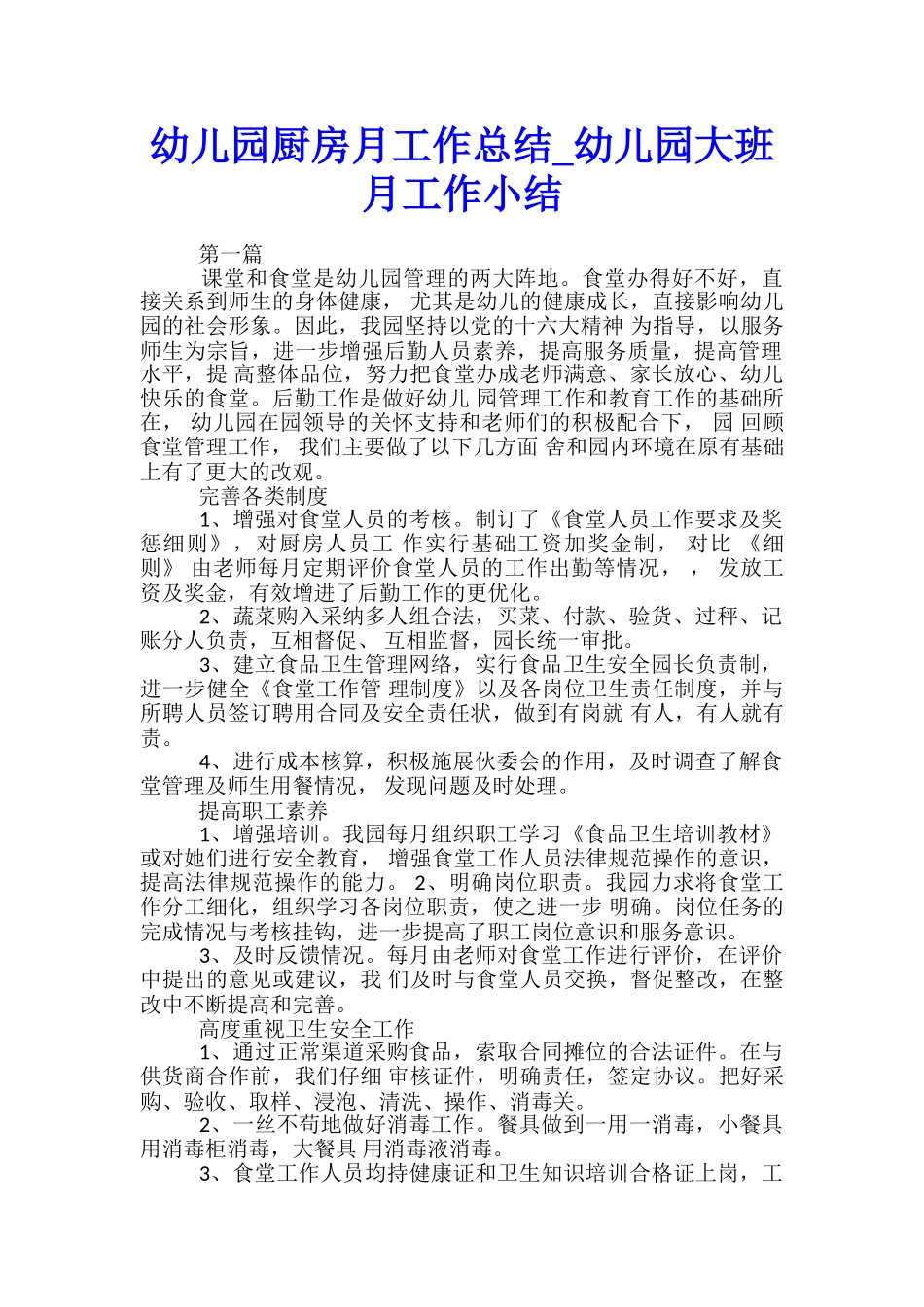 幼儿园厨房月工作总结_幼儿园大班月工作小结

第一篇

课堂和食堂是幼儿园管理的两大阵地。食堂办得好不好，直接关系到师生的身体健康， 尤其是幼儿的健康成长，直接影响幼儿园的社会形象。因此，我园坚持以党的十六大精神 为指导，以服务师生为宗旨，进一步增强后勤人员素养，提高服务质量，提高管理水平，提 高整体品位，努力把食堂办成老师满意、家长放心、幼儿快乐的食堂。后勤工作是做好幼儿 园管理工作和教育工作的基础所在， 幼儿园在园领导的关怀支持和老师们的积极配合下， 园 回顾食堂管理工作， 我们主要做了以下几方面 舍和园内环境在原有基础上有了更大的改观。

完善各类制度

1、增强对食堂人员的考核。制订了《食堂人员工作要求及奖惩细则》，对厨房人员工 作实行基础工资加奖金制， 对比 《细则》 由老师每月定期评价食堂人员的工作出勤等情况， ， 发放工资及奖金，有效增进了后勤工作的更优化。

2、蔬菜购入采纳多人组合法，买菜、付款、验货、过秤、记账分人负责，互相督促、 互相监督，园长统一审批。

3、建立食品卫生管理网络，实行食品卫生安全园长负责制，进一步健全《食堂工作管 理制度》以及各岗位卫生责任制度，并与所聘人员签订聘用合同及安全责任状，做到有岗就 有人，有人就有责。

4、进行成本核算，积极施展伙委会的作用，及时调查了解食堂管理及师生用餐情况， 发现问题及时处理。

提高职工素养

1、增强培训。我园每月组织职工学习《食品卫生培训教材》或对她们进行安全教育， 增强食堂工作人员法律规范操作的意识，提高法律规范操作的能力。 2、明确岗位职责。我园力求将食堂工作分工细化，组织学习各岗位职责，使之进一步 明确。岗位任务的完成情况与考核挂钩，进一步提高了职工岗位意识和服务意识。

3、及时反馈情况。每月由老师对食堂工作进行评价，在评价中提出的意见或建议，我 们及时与食堂人员交换，督促整改，在整改中不断提高和完善。

高度重视卫生安全工作

1、通过正常渠道采购食品，索取合同摊位的合法证件。在与供货商合作前，我们仔细 审核证件，明确责任，签定协议。把好采购、验收、取样、浸泡、清洗、操作、消毒关。

2、一丝不苟地做好消毒工作。餐具做到一用一消毒，小餐具用消毒柜消毒，大餐具 用消毒液消毒。

3、食堂工作人员均持健康证和卫生知识培训合格证上岗，工